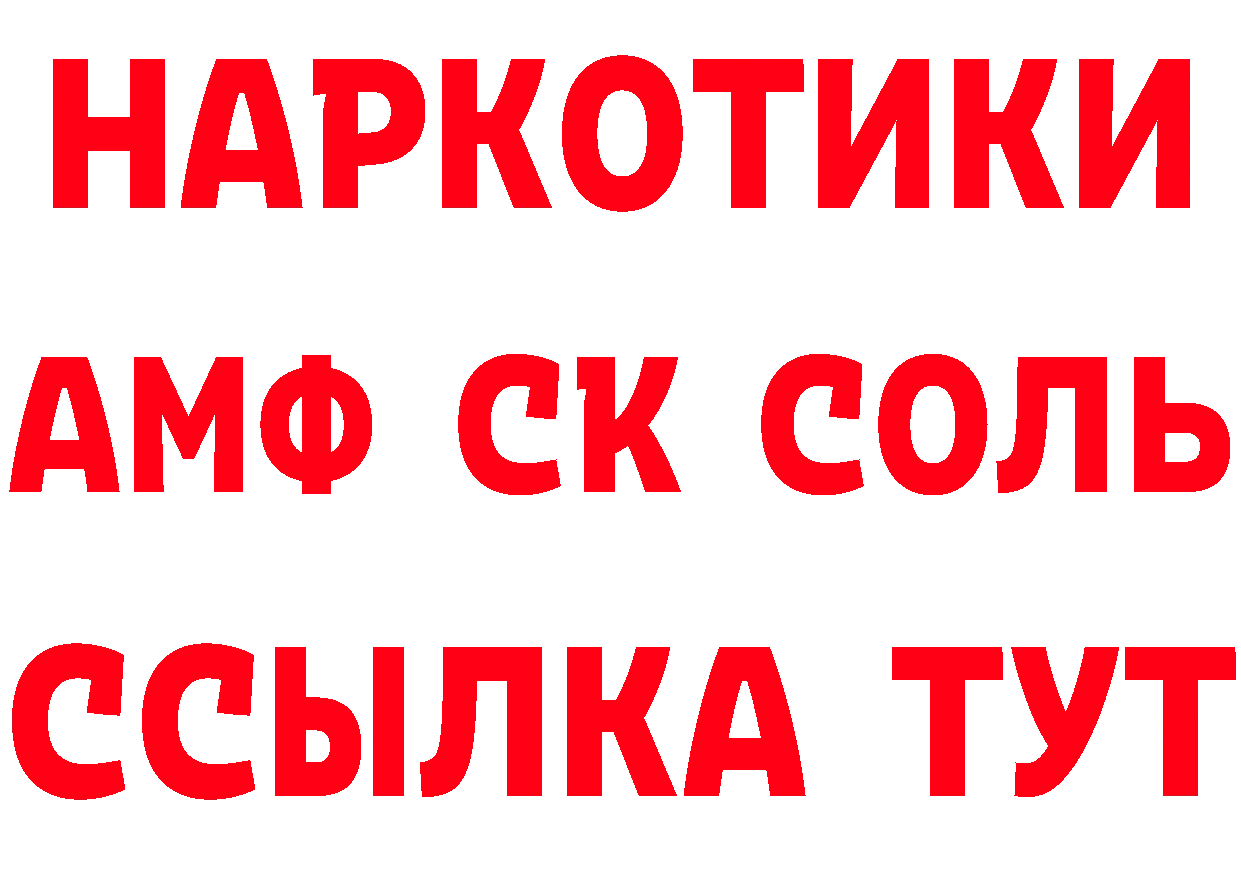 НАРКОТИКИ
АМФ СК СОЛЬ
ССЫЛКА ТУТ